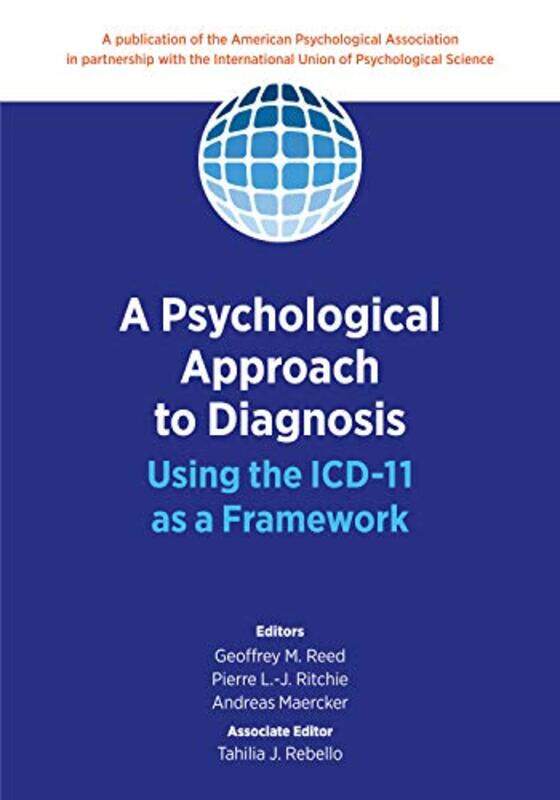 A publication of the American Psychological Association in partnership with the International Union of Psychological Science

A Psychological Approach to Diagnosis
Using the ICD-11 as a Framework

Editors
Geoffrey M. Reed
Pierre L.-J. Ritchie
Andreas Maercker

Associate Editor
Tahilia J. Rebello